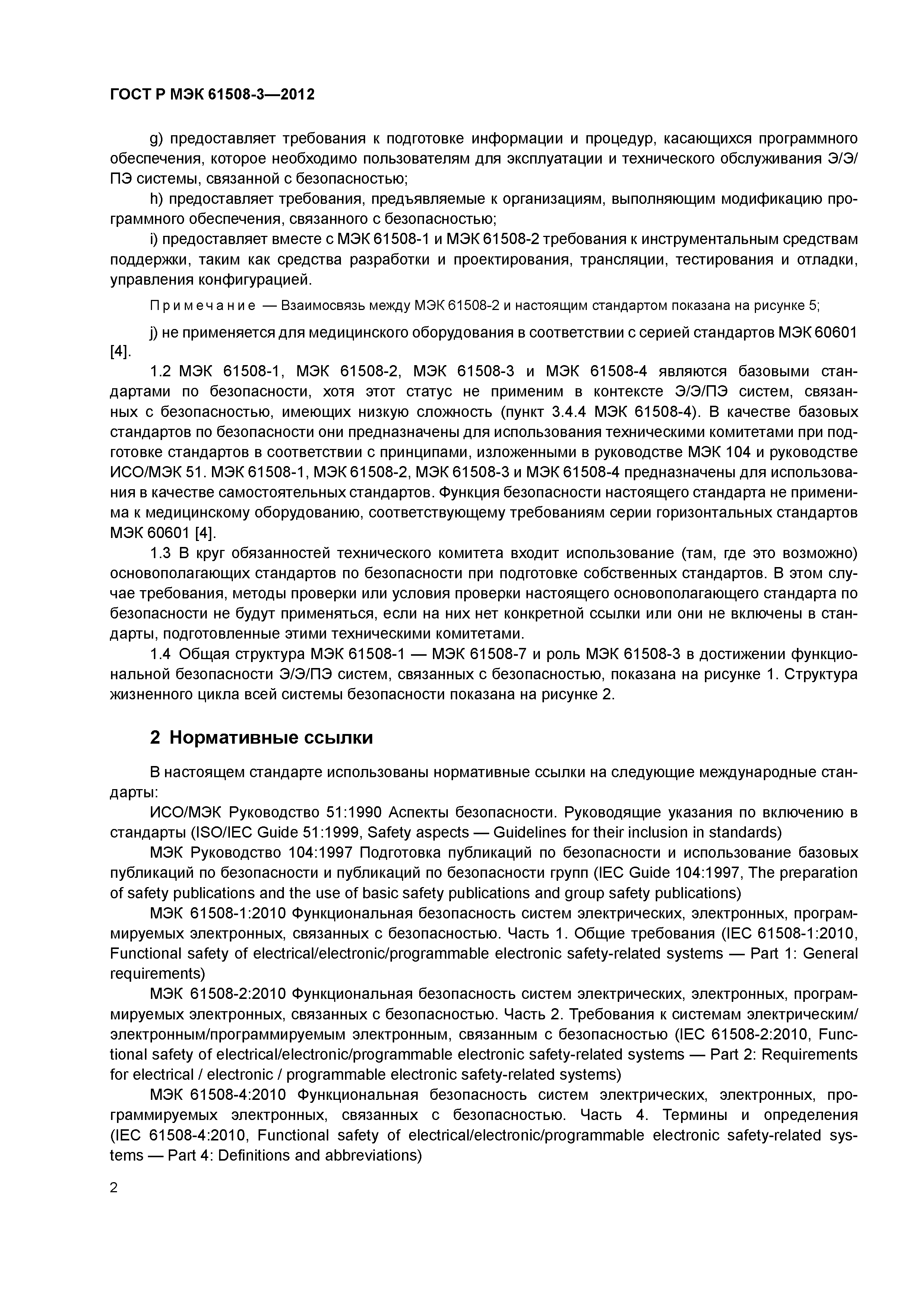 ГОСТ Р МЭК 61508-3—2012

g) предоставляет требования к подготовке информации и процедур, касающихся программного обеспечения, которое необходимо пользователям для эксплуатации и технического обслуживания Э/Э/ПЭ системы, связанной с безопасностью;

h) предоставляет требования, предъявляемые к организациям, выполняющим модификацию программного обеспечения, связанного с безопасностью;

i) предоставляет вместе с МЭК 61508-1 и МЭК 61508-2 требования к инструментальным средствам поддержки, таким как средства разработки и проектирования, трансляции, тестирования и отладки, управления конфигурацией.

Примечание — Взаимосвязь между МЭК 61508-2 и настоящим стандартом показана на рисунке 5;

j) не применяется для медицинского оборудования в соответствии с серией стандартов МЭК 60601 [4].

1.2 МЭК 61508-1, МЭК 61508-2, МЭК 61508-3 и МЭК 61508-4 являются базовыми стандартами по безопасности, хотя этот статус не применим в контексте Э/Э/ПЭ систем, связанных с безопасностью, имеющих низкую сложность (пункт 3.4.4 МЭК 61508-4). В качестве базовых стандартов по безопасности они предназначены для использования техническими комитетами при подготовке стандартов в соответствии с принципами, изложенными в руководстве МЭК 104 и руководстве ИСО/МЭК 51. МЭК 61508-1, МЭК 61508-2, МЭК 61508-3 и МЭК 61508-4 предназначены для использования в качестве самостоятельных стандартов. Функция безопасности настоящего стандарта не применима к медицинскому оборудованию, соответствующему требованиям серии горизонтальных стандартов МЭК 60601 [4].

1.3 В круг обязанностей технического комитета входит использование (там, где это возможно) основополагающих стандартов по безопасности при подготовке собственных стандартов. В этом случае требования, методы проверки или условия проверки настоящего основополагающего стандарта по безопасности не будут применяться, если на них нет конкретной ссылки или они не включены в стандарты, подготовленные этими техническими комитетами.

1.4 Общая структура МЭК 61508-1 — МЭК 61508-7 и роль МЭК 61508-3 в достижении функциональной безопасности Э/Э/ПЭ систем, связанных с безопасностью, показана на рисунке 1. Структура жизненного цикла всей системы безопасности показана на рисунке 2.

2 Нормативные ссылки

В настоящем стандарте использованы нормативные ссылки на следующие международные стандарты:

ИСО/МЭК Руководство 51:1990 Аспекты безопасности. Руководящие указания по включению в стандарты (ISO/IEC Guide 51:1999, Safety aspects — Guidelines for their inclusion in standards)

МЭК Руководство 104:1997 Подготовка публикаций по безопасности и использование базовых публикаций по безопасности и публикаций по безопасности групп (IEC Guide 104:1997, The preparation of safety publications and the use of basic safety publications and group safety publications)

МЭК 61508-1:2010 Функциональная безопасность систем электрических, электронных, программируемых электронных, связанных с безопасностью. Часть 1. Общие требования (IEC 61508-1:2010, Functional safety of electrical/electronic/programmable electronic safety-related systems — Part 1: General requirements)

МЭК 61508-2:2010 Функциональная безопасность систем электрических, электронных, программируемых электронных, связанных с безопасностью. Часть 2. Требования к системам электрическим/электронным/программируемым электронным, связанным с безопасностью (IEC 61508-2:2010, Functional safety of electrical/electronic/programmable electronic safety-related systems — Part 2: Requirements for electrical / electronic / programmable electronic safety-related systems)

МЭК 61508-4:2010 Функциональная безопасность систем электрических, электронных, программируемых электронных, связанных с безопасностью. Часть 4. Термины и определения (IEC 61508-4:2010, Functional safety of electrical/electronic/programmable electronic safety-related systems — Part 4: Definitions and abbreviations)

2